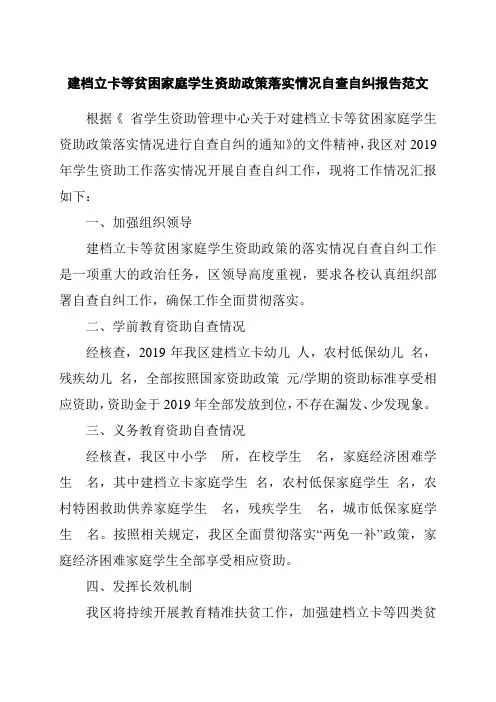 建档立卡等贫困家庭学生资助政策落实情况自查自纠报告范文

根据《 省学生资助管理中心关于对建档立卡等贫困家庭学生资助政策落实情况进行自查自纠的通知》的文件精神，我区对 2019 年学生资助工作落实情况开展自查自纠工作，现将工作情况汇报如下：

一、加强组织领导

建档立卡等贫困家庭学生资助政策的落实情况自查自纠工作是一项重大的政治任务，区领导高度重视，要求各校认真组织部署自查自纠工作，确保工作全面贯彻落实。

二、学前教育资助自查情况

经核查，2019 年我区建档立卡幼儿 人，农村低保幼儿 名，残疾幼儿 名，全部按照国家资助政策 元/学期的资助标准享受相应资助，资助金于 2019 年全部发放到位，不存在漏发、少发现象。

三、义务教育资助自查情况

经核查，我区中小学 所，在校学生 名，家庭经济困难学生 名，其中建档立卡家庭学生 名，农村低保家庭学生 名，农村特困救助供养家庭学生 名，残疾学生 名，城市低保家庭学生 名。按照相关规定，我区全面贯彻落实“两免一补”政策，家庭经济困难家庭学生全部享受相应资助。

四、发挥长效机制

我区将持续开展教育精准扶贫工作，加强建档立卡等四类贫